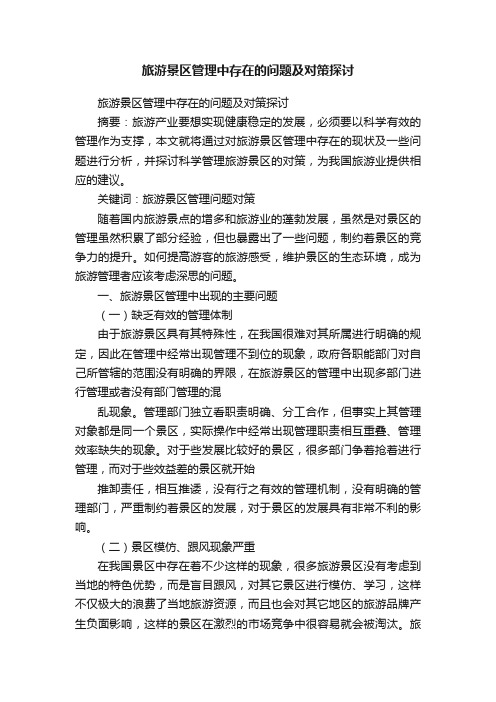 旅游景区管理中存在的问题及对策探讨

旅游景区管理中存在的问题及对策探讨

摘要：旅游产业要想实现健康稳定的发展，必须要以科学有效的管理作为支撑，本文就将通过对旅游景区管理中存在的现状及一些问题进行分析，并探讨科学管理旅游景区的对策，为我国旅游业提供相应的建议。

关键词：旅游景区管理问题对策

随着国内旅游景点的增多和旅游业的蓬勃发展，虽然是对景区的管理虽然积累了部分经验，但也暴露出了一些问题，制约着景区的竞争力的提升。如何提高游客的旅游感受，维护景区的生态环境，成为旅游管理者应该考虑深思的问题。

一、旅游景区管理中出现的主要问题

（一）缺乏有效的管理体制

由于旅游景区具有其特殊性，在我国很难对其所属进行明确的规定，因此在管理中经常出现管理不到位的现象，政府各职能部门对自己所管辖的范围没有明确的界限，在旅游景区的管理中出现多部门进行管理或者没有部门管理的混

乱现象。管理部门独立看职责明确、分工合作，但事实上其管理对象都是同一个景区，实际操作中经常出现管理职责相互重叠、管理效率缺失的现象。对于些发展比较好的景区，很多部门争着抢着进行管理，而对于些效益差的景区就开始

推卸责任，相互推诿，没有行之有效的管理机制，没有明确的管理部门，严重制约着景区的发展，对于景区的发展具有非常不利的影响。

（二）景区模仿、跟风现象严重

在我国景区中存在着不少这样的现象，很多旅游景区没有考虑到当地的特色优势，而是盲目跟风，对其它景区进行模仿、学习，这样不仅极大的浪费了当地旅游资源，而且也会对其它地区的旅游品牌产生负面影响，这样的景区在激烈的市场竞争中很容易就会被淘汰。旅